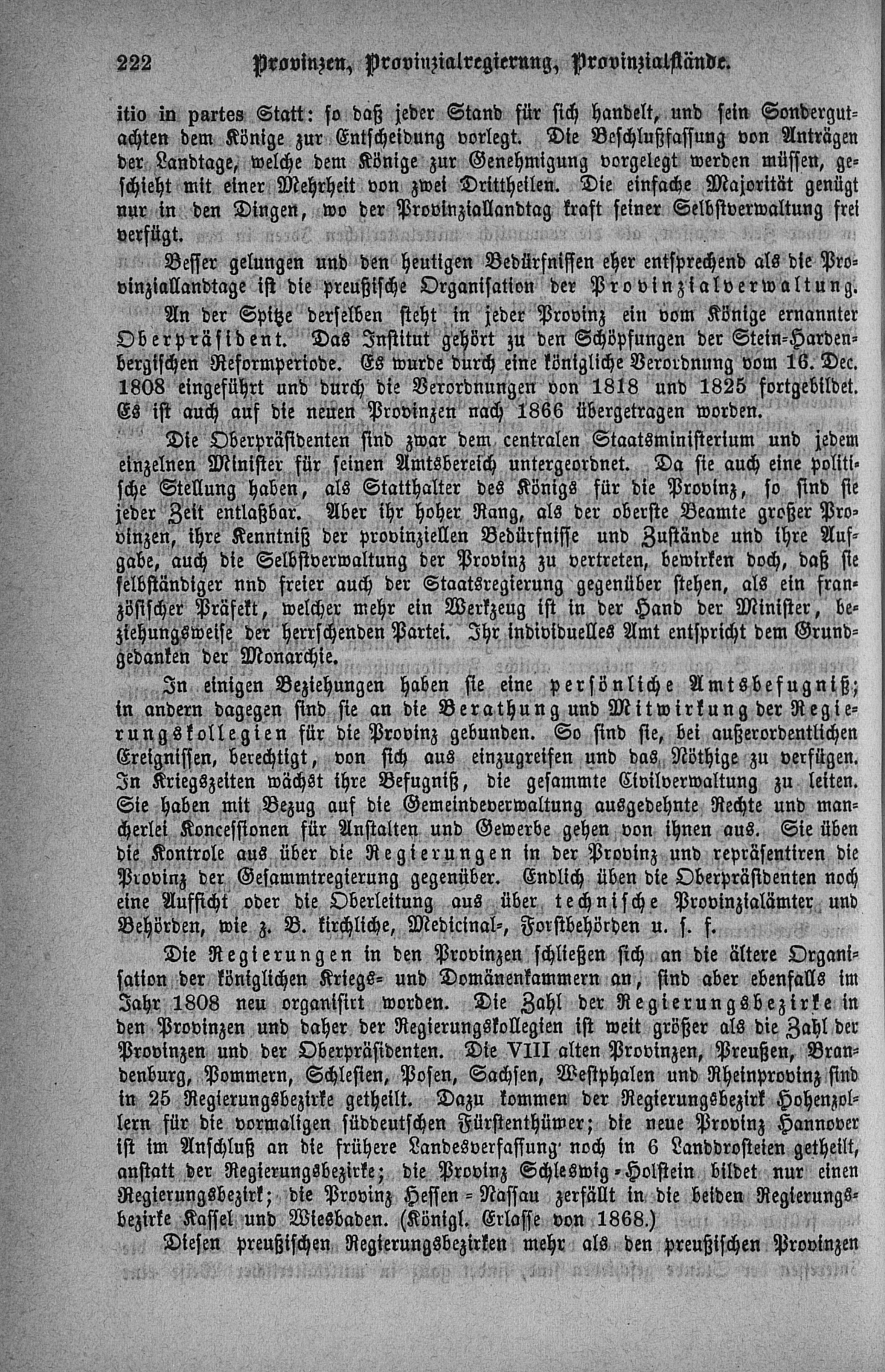 222 Provinzen, Provinzialregierung, Provinzialstände.

itio in partes Statt: so daß jeder Stand für sich handelt, und sein Sondergutachten dem Könige zur Entscheidung vorlegt. Die Beschlußfassung von Anträgen der Landtage, welche dem Könige zur Genehmigung vorgelegt werden müssen, geschieht mit einer Mehrheit von zwei Drittheilen. Die einfache Majorität genügt nur in den Dingen, wo der Provinziallandtag kraft seiner Selbstverwaltung frei verfügt.

Besser gelungen und den heutigen Bedürfnissen eher entsprechend als die Provinziallandtage ist die preußische Organisation der Provinzialverwaltung.

An der Spitze derselben steht in jeder Provinz ein vom Könige ernannter Oberpräsident. Das Institut gehört zu den Schöpfungen der Stein-Hardenbergischen Reformperiode. Es wurde durch eine königliche Verordnung vom 16. Dec. 1808 eingeführt und durch die Verordnungen von 1818 und 1825 fortgebildet. Es ist auch auf die neuen Provinzen nach 1866 übergetragen worden.

Die Oberpräsidenten sind zwar dem centralen Staatsministerium und jedem einzelnen Minister für seinen Amtsbereich untergeordnet. Da sie auch eine politische Stellung haben, als Statthalter des Königs für die Provinz, so sind sie jeder Zeit entlaßbar. Aber ihr hoher Rang, als der oberste Beamte großer Provinzen, ihre Kenntniß der provinziellen Bedürfnisse und Zustände und ihre Aufgabe, auch die Selbstverwaltung der Provinz zu vertreten, bewirken doch, daß sie selbständiger nnd freier auch der Staatsregierung gegenüber stehen, als ein französischer Präfekt, welcher mehr ein Werkzeug ist in der Hand der Minister, beziehungsweise der herrschenden Partei. Ihr individuelles Amt entspricht dem Grundgedanken der Monarchie.

In einigen Beziehungen haben sie eine persönliche Amtsbefugniß; in andern dagegen sind sie an die Berathung und Mitwirkung der Regierungskollegien für die Provinz gebunden. So sind sie, bei außerordentlichen Ereignissen, berechtigt, von sich aus einzugreifen und das Nöthige zu verfügen. In Kriegszeiten wächst ihre Befugniß, die gesammte Civilverwaltung zu leiten. Sie haben mit Bezug auf die Gemeindeverwaltung ausgedehnte Rechte und mancherlei Koncessionen für Anstalten und Gewerbe gehen von ihnen aus. Sie üben die Kontrole aus über die Regierungen in der Provinz und repräsentiren die Provinz der Gesammtregierung gegenüber. Endlich üben die Oberpräsidenten noch eine Aufsicht oder die Oberleitung aus über technische Provinzialämter und Behörden, wie z. B. kirchliche, Medicinal-, Forstbehörden u. s. f.

Die Regierungen in den Provinzen schließen sich an die ältere Organisation der königlichen Kriegs- und Domänenkammern an, sind aber ebenfalls im Jahr 1808 neu organisirt worden. Die Zahl der Regierungsbezirke in den Provinzen und daher der Regierungskollegien ist weit größer als die Zahl der Provinzen und der Oberpräsidenten. Die VIII alten Provinzen, Preußen, Brandenburg, Pommern, Schlesien, Posen, Sachsen, Westphalen und Rheinprovinz sind in 25 Regierungsbezirke getheilt. Dazu kommen der Regierungsbezirk Hohenzollern für die vormaligen süddeutschen Fürstenthümer; die neue Provinz Hannover ist im Anschluß an die frühere Landesverfassung noch in 6 Landdrosteien getheilt, anstatt der Regierungsbezirke; die Provinz Schleswig-Holstein bildet nur einen Regierungsbezirk; die Provinz Hessen-Nassau zerfällt in die beiden Regierungsbezirke Kassel und Wiesbaden. (Königl. Erlasse von 1868.)

Diesen preußischen Regierungsbezirken mehr als den preußischen Provinzen